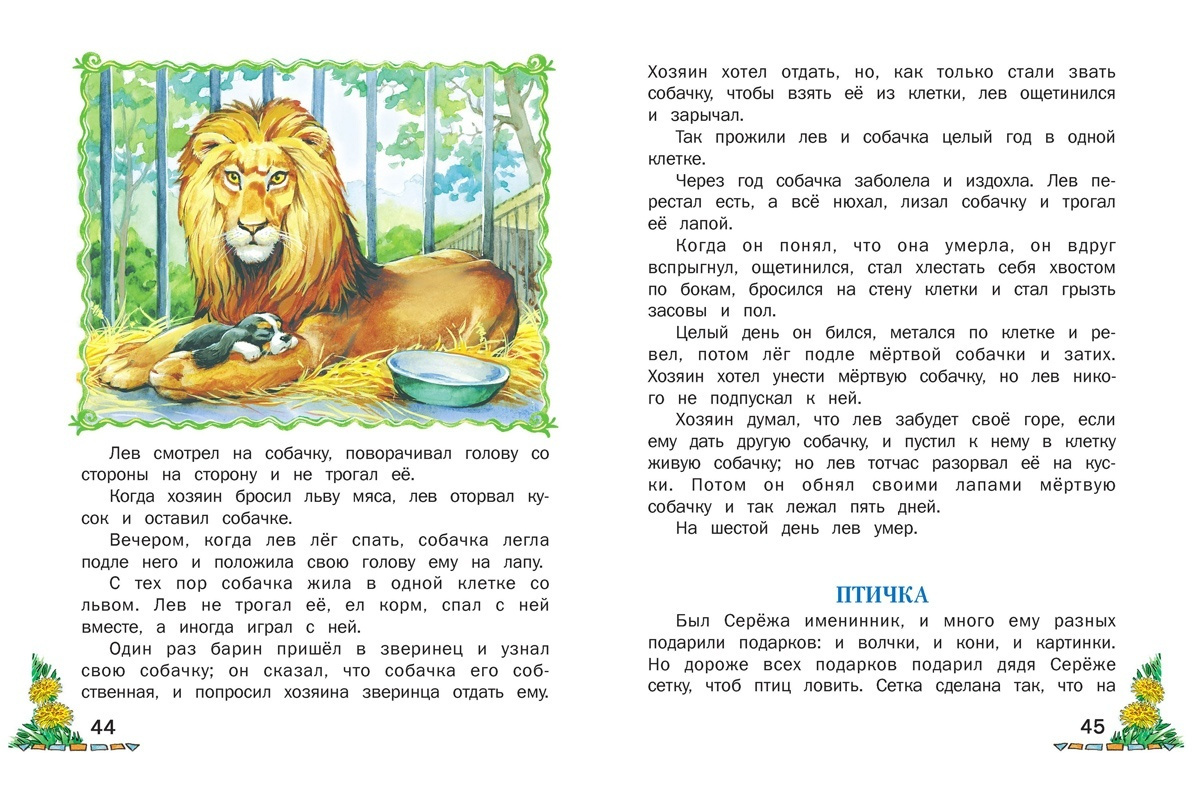 Лев смотрел на собачку, поворачивал голову со стороны на сторону и не трогал её.

Когда хозяин бросил льву мяса, лев оторвал кусок и оставил собачке.

Вечером, когда лев лёг спать, собачка легла подле него и положила свою голову ему на лапу.

С тех пор собачка жила в одной клетке со львом. Лев не трогал её, ел корм, спал с ней вместе, а иногда играл с ней.

Один раз барин пришёл в зверинец и узнал свою собачку; он сказал, что собачка его собственная, и попросил хозяина зверинца отдать ему.

44

Хозяин хотел отдать, но, как только стали звать собачку, чтобы взять её из клетки, лев ощетинился и зарычал.

Так прожили лев и собачка целый год в одной клетке.

Через год собачка заболела и издохла. Лев перестал есть, а всё нюхал, лизал собачку и трогал её лапой.

Когда он понял, что она умерла, он вдруг вспрыгнул, ощетинился, стал хлестать себя хвостом по бокам, бросился на стену клетки и стал грызть засовы и пол.

Целый день он бился, метался по клетке и ревел, потом лёг подле мёртвой собачки и затих. Хозяин хотел унести мёртвую собачку, но лев никого не подпускал к ней.

Хозяин думал, что лев забудет своё горе, если ему дать другую собачку, и пустил к нему в клетку живую собачку; но лев тотчас разорвал её на куски. Потом он обнял своими лапами мёртвую собачку и так лежал пять дней.

На шестой день лев умер.

ПТИЧКА

Был Серёжа именинник, и много ему разных подарили подарков: и волчки, и кони, и картинки. Но дороже всех подарков подарил дядя Серёже сетку, чтоб птиц ловить. Сетка сделана так, что на

45